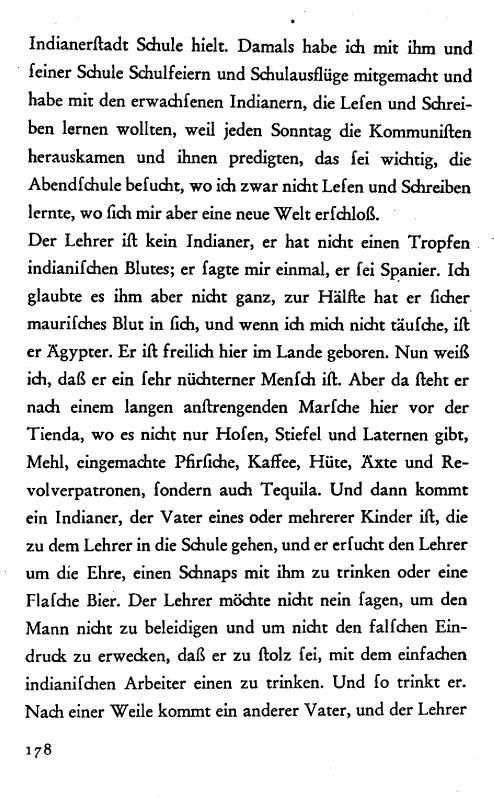 Indianerſtadt Schule hielt. Damals habe ich mit ihm und ſeiner Schule Schulfeiern und Schulausflüge mitgemacht und habe mit den erwachſenen Indianern, die Leſen und Schreiben lernen wollten, weil jeden Sonntag die Kommuniſten herauskamen und ihnen predigten, das ſei wichtig, die Abendſchule beſucht, wo ich zwar nicht Leſen und Schreiben lernte, wo ſich mir aber eine neue Welt erſchloß.
Der Lehrer iſt kein Indianer, er hat nicht einen Tropfen indianiſchen Blutes; er ſagte mir einmal, er ſei Spanier. Ich glaubte es ihm aber nicht ganz, zur Hälfte hat er ſicher mauriſches Blut in ſich, und wenn ich mich nicht täuſche, iſt er Ägypter. Er iſt freilich hier im Lande geboren. Nun weiß ich, daß er ein ſehr nüchterner Menſch iſt. Aber da ſteht er nach einem langen anſtrengenden Marſche hier vor der Tienda, wo es nicht nur Hoſen, Stiefel und Laternen gibt, Mehl, eingemachte Pfirſiche, Kaffee, Hüte, Äxte und Revolverpatronen, ſondern auch Tequila. Und dann kommt ein Indianer, der Vater eines oder mehrerer Kinder iſt, die zu dem Lehrer in die Schule gehen, und er erſucht den Lehrer um die Ehre, einen Schnaps mit ihm zu trinken oder eine Flaſche Bier. Der Lehrer möchte nicht nein ſagen, um den Mann nicht zu beleidigen und um nicht den falſchen Eindruck zu erwecken, daß er zu ſtolz ſei, mit dem einfachen indianiſchen Arbeiter einen zu trinken. Und ſo trinkt er. Nach einer Weile kommt ein anderer Vater, und der Lehrer

178